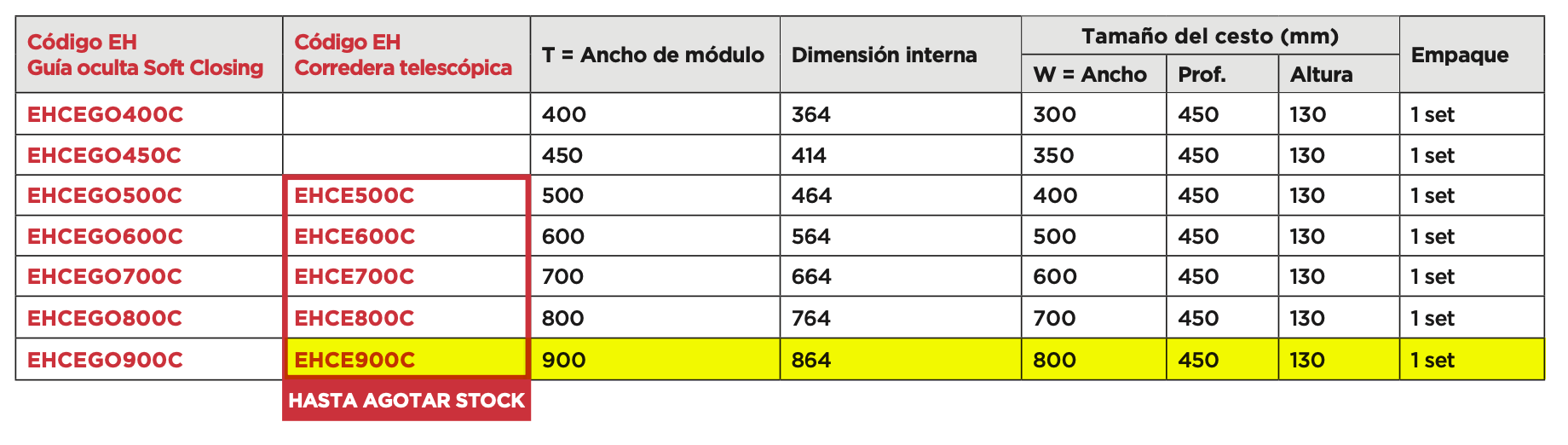 | Código EH Guía oculta Soft Closing | Código EH Corredera telescópica | T = Ancho de módulo | Dimensión interna | Tamaño del cesto (mm) | | | Empaque |
|---|---|---|---|---|---|---|---|
| | | | | W = Ancho | Prof. | Altura | |
| EHCEGO400C | | 400 | 364 | 300 | 450 | 130 | 1 set |
| EHCEGO450C | | 450 | 414 | 350 | 450 | 130 | 1 set |
| EHCEGO500C | EHCE500C | 500 | 464 | 400 | 450 | 130 | 1 set |
| EHCEGO600C | EHCE600C | 600 | 564 | 500 | 450 | 130 | 1 set |
| EHCEGO700C | EHCE700C | 700 | 664 | 600 | 450 | 130 | 1 set |
| EHCEGO800C | EHCE800C | 800 | 764 | 700 | 450 | 130 | 1 set |
| EHCEGO900C | EHCE900C | 900 | 864 | 800 | 450 | 130 | 1 set |

HASTA AGOTAR STOCK